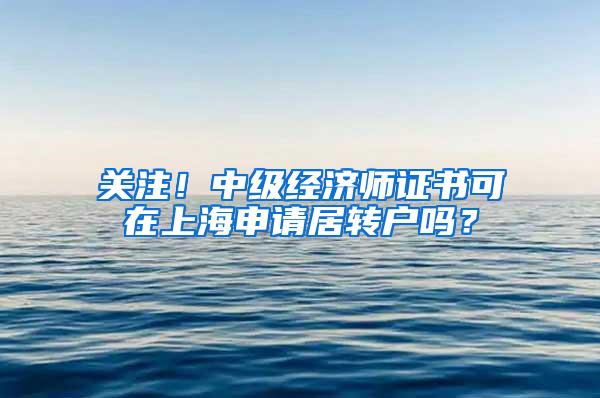 关注！中级经济师证书可在上海申请居转户吗？